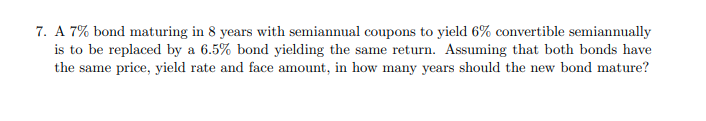 7. A 7% bond maturing in 8 years with semiannual coupons to yield 6% convertible semiannually is to be replaced by a 6.5% bond yielding the same return. Assuming that both bonds have the same price, yield rate and face amount, in how many years should the new bond mature?